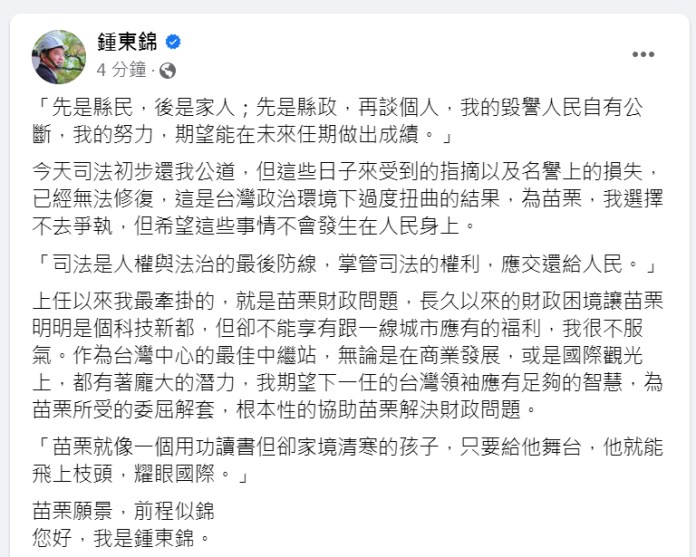 鍾東錦
4 分鐘 ·

「先是縣民，後是家人；先是縣政，再談個人，我的毀譽人民自有公斷，我的努力，期望能在未來任期做出成績。」

今天司法初步還我公道，但這些日子來受到的指摘以及名譽上的損失，已經無法修復，這是台灣政治環境下過度扭曲的結果，為苗栗，我選擇不去爭執，但希望這些事情不會發生在人民身上。

「司法是人權與法治的最後防線，掌管司法的權利，應交還給人民。」

上任以來我最牽掛的，就是苗栗財政問題，長久以來的財政困境讓苗栗明明是個科技新都，但卻不能享有跟一線城市應有的福利，我很不服氣。作為台灣中心的最佳中繼站，無論是在商業發展，或是國際觀光上，都有著龐大的潛力，我期望下一任的台灣領袖應有足夠的智慧，為苗栗所受的委屈解套，根本性的協助苗栗解決財政問題。

「苗栗就像一個用功讀書但卻家境清寒的孩子，只要給他舞台，他就能飛上枝頭，耀眼國際。」

苗栗願景，前程似錦
您好，我是鍾東錦。